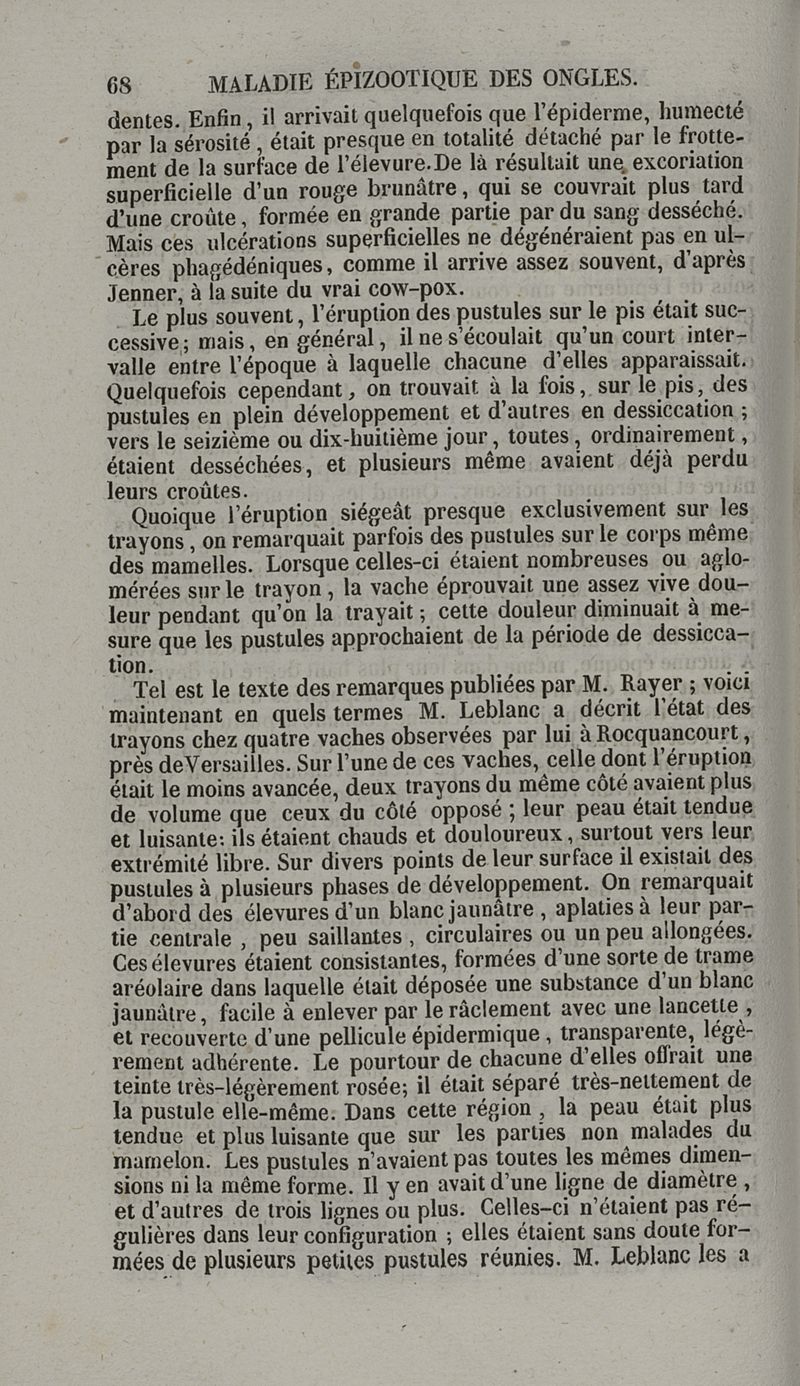 68 MALADIE ÉPIZOOTIQUE DES ONGLES.

dentes. Enfin, il arrivait quelquefois que l'épiderme, humecté par la sérosité, était presque en totalité détaché par le frottement de la surface de l'élevure. De là résultait une excoriation superficielle d'un rouge brunâtre, qui se couvrait plus tard d'une croûte, formée en grande partie par du sang desséché. Mais ces ulcérations superficielles ne dégénéraient pas en ulcères phagédéniques, comme il arrive assez souvent, d'après Jenner, à la suite du vrai cow-pox.

Le plus souvent, l'éruption des pustules sur le pis était successive; mais, en général, il ne s'écoulait qu'un court intervalle entre l'époque à laquelle chacune d'elles apparaissait. Quelquefois cependant, on trouvait à la fois, sur le pis, des pustules en plein développement et d'autres en dessiccation; vers le seizième ou dix-huitième jour, toutes, ordinairement, étaient desséchées, et plusieurs même avaient déjà perdu leurs croûtes.

Quoique l'éruption siégeât presque exclusivement sur les trayons, on remarquait parfois des pustules sur le corps même des mamelles. Lorsque celles-ci étaient nombreuses ou aglomérées sur le trayon, la vache éprouvait une assez vive douleur pendant qu'on la trayait; cette douleur diminuait à mesure que les pustules approchaient de la période de dessiccation.

Tel est le texte des remarques publiées par M. Rayer; voici maintenant en quels termes M. Leblanc a décrit l'état des trayons chez quatre vaches observées par lui à Rocquancourt, près deVersailles. Sur l'une de ces vaches, celle dont l'éruption était le moins avancée, deux trayons du même côté avaient plus de volume que ceux du côté opposé; leur peau était tendue et luisante: ils étaient chauds et douloureux, surtout vers leur extrémité libre. Sur divers points de leur surface il existait des pustules à plusieurs phases de développement. On remarquait d'abord des élevures d'un blanc jaunâtre, aplaties à leur partie centrale, peu saillantes, circulaires ou un peu allongées. Ces élevures étaient consistantes, formées d'une sorte de trame aréolaire dans laquelle était déposée une substance d'un blanc jaunâtre, facile à enlever par le râclement avec une lancette, et recouverte d'une pellicule épidermique, transparente, légèrement adhérente. Le pourtour de chacune d'elles offrait une teinte très-légèrement rosée; il était séparé très-nettement de la pustule elle-même. Dans cette région, la peau était plus tendue et plus luisante que sur les parties non malades du mamelon. Les pustules n'avaient pas toutes les mêmes dimensions ni la même forme. Il y en avait d'une ligne de diamètre, et d'autres de trois lignes ou plus. Celles-ci n'étaient pas régulières dans leur configuration; elles étaient sans doute formées de plusieurs petites pustules réunies. M. Leblanc les a